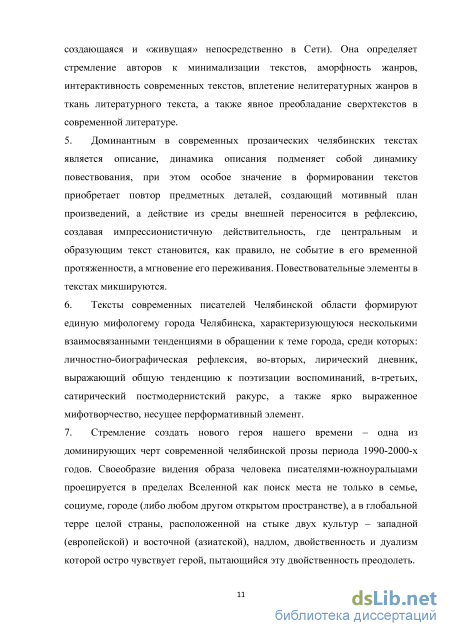 создающаяся и «живущая» непосредственно в Сети). Она определяет стремление авторов к минимализации текстов, аморфность жанров, интерактивность современных текстов, вплетение нелитературных жанров в ткань литературного текста, а также явное преобладание сверхтекстов в современной литературе.

5. Доминантным в современных прозаических челябинских текстах является описание, динамика описания подменяет собой динамику повествования, при этом особое значение в формировании текстов приобретает повтор предметных деталей, создающий мотивный план произведений, а действие из среды внешней переносится в рефлексию, создавая импрессионистичную действительность, где центральным и образующим текст становится, как правило, не событие в его временной протяженности, а мгновение его переживания. Повествовательные элементы в текстах микшируются.

6. Тексты современных писателей Челябинской области формируют единую мифологему города Челябинска, характеризующуюся несколькими взаимосвязанными тенденциями в обращении к теме города, среди которых: личностно-биографическая рефлексия, во-вторых, лирический дневник, выражающий общую тенденцию к поэтизации воспоминаний, в-третьих, сатирический постмодернистский ракурс, а также ярко выраженное мифотворчество, несущее перформативный элемент.

7. Стремление создать нового героя нашего времени – одна из доминирующих черт современной челябинской прозы периода 1990-2000-х годов. Своеобразие видения образа человека писателями-южноуральцами проецируется в пределах Вселенной как поиск места не только в семье, социуме, городе (либо любом другом открытом пространстве), а в глобальной терре целой страны, расположенной на стыке двух культур – западной (европейской) и восточной (азиатской), надлом, двойственность и дуализм которой остро чувствует герой, пытающийся эту двойственность преодолеть.

11

dsLib.net
библиотека диссертаций